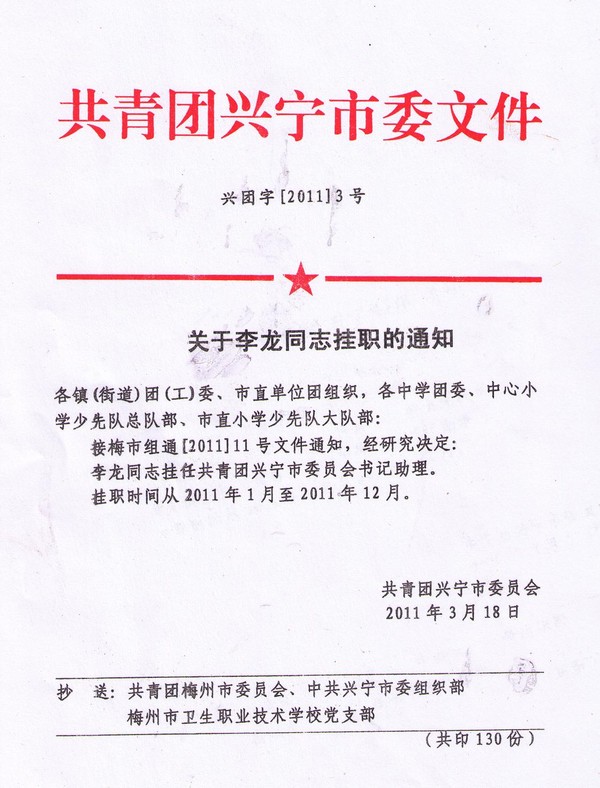 共青团兴宁市委文件

兴团字[2011]3号

关于李龙同志挂职的通知

各镇(街道)团(工)委、市直单位团组织，各中学团委、中心小学少先队总队部、市直小学少先队大队部：

接梅市组通[2011]11号文件通知，经研究决定：

李龙同志挂任共青团兴宁市委员会书记助理。

挂职时间从2011年1月至2011年12月。

共青团兴宁市委员会
2011年3月18日

抄 送：共青团梅州市委员会、中共兴宁市委组织部
梅州市卫生职业技术学校党支部

（共印130份）